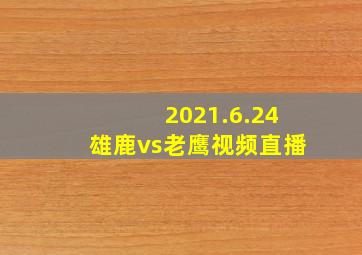 2021.6.24
雄鹿vs老鹰视频直播